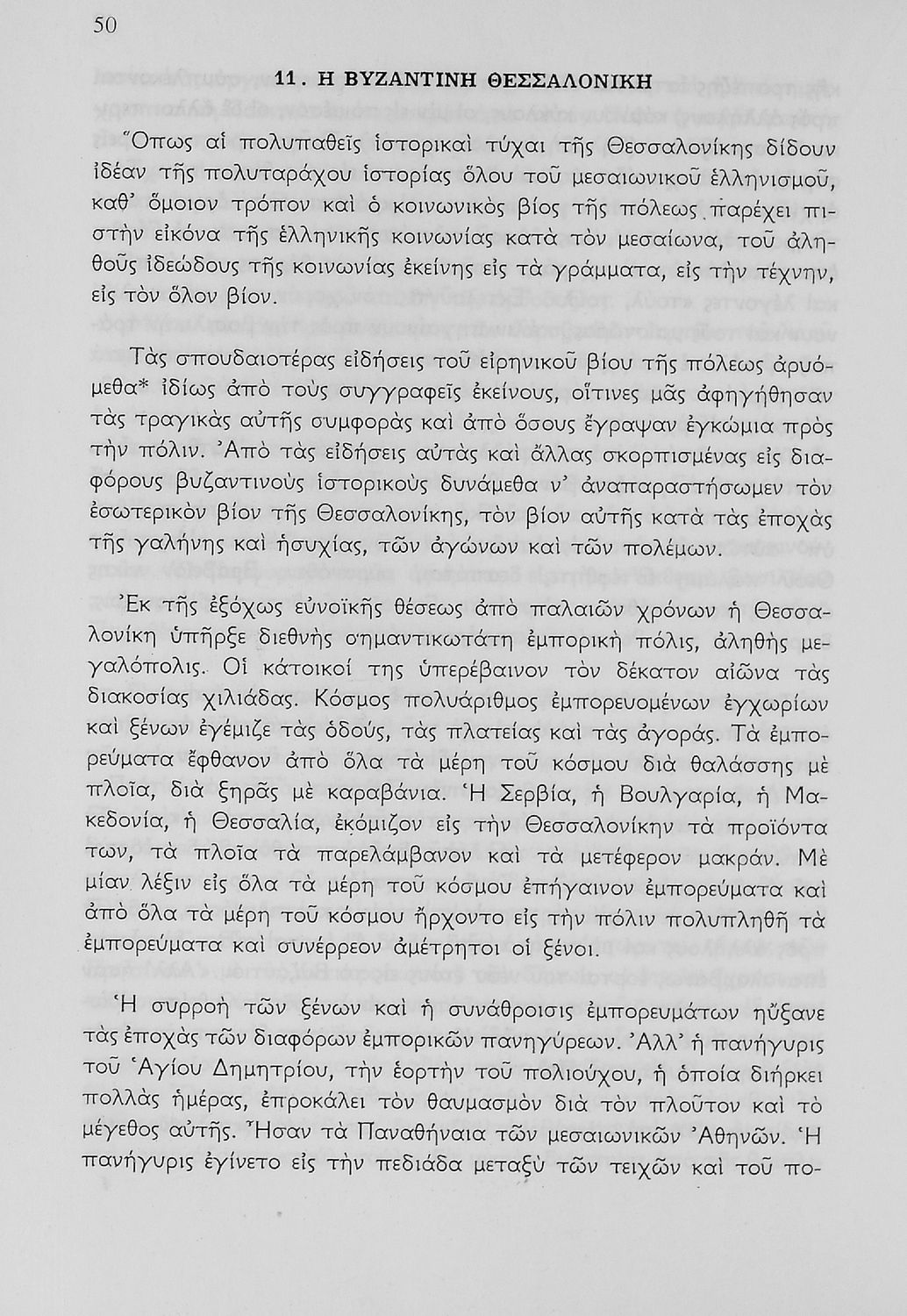 50

11. Η ΒΥΖΑΝΤΙΝΗ ΘΕΣΣΑΛΟΝΙΚΗ

Ὅπως αἱ πολυπαθεῖς ἱστορικαὶ τύχαι τῆς Θεσσαλονίκης δίδουν ἰδέαν τῆς πολυταράχου ἱστορίας ὅλου τοῦ μεσαιωνικοῦ ἑλληνισμοῦ, καθ' ὅμοιον τρόπον καὶ ὁ κοινωνικὸς βίος τῆς πόλεως παρέχει πιστὴν εἰκόνα τῆς ἑλληνικῆς κοινωνίας κατὰ τὸν μεσαίωνα, τοῦ ἀληθοῦς ἰδεώδους τῆς κοινωνίας ἐκείνης εἰς τὰ γράμματα, εἰς τὴν τέχνην, εἰς τὸν ὅλον βίον.

Τὰς σπουδαιοτέρας εἰδήσεις τοῦ εἰρηνικοῦ βίου τῆς πόλεως ἀρυόμεθα* ἰδίως ἀπὸ τοὺς συγγραφεῖς ἐκείνους, οἵτινες μᾶς ἀφηγήθησαν τὰς τραγικὰς αὐτῆς συμφορὰς καὶ ἀπὸ ὅσους ἔγραψαν ἐγκώμια πρὸς τὴν πόλιν. Ἀπὸ τὰς εἰδήσεις αὐτὰς καὶ ἄλλας σκορπισμένας εἰς διαφόρους βυζαντινοὺς ἱστορικοὺς δυνάμεθα ν' ἀναπαραστήσωμεν τὸν ἐσωτερικὸν βίον τῆς Θεσσαλονίκης, τὸν βίον αὐτῆς κατὰ τὰς ἐποχὰς τῆς γαλήνης καὶ ἡσυχίας, τῶν ἀγώνων καὶ τῶν πολέμων.

Ἐκ τῆς ἐξόχως εὐνοϊκῆς θέσεως ἀπὸ παλαιῶν χρόνων ἡ Θεσσαλονίκη ὑπῆρξε διεθνὴς σημαντικωτάτη ἐμπορικὴ πόλις, ἀληθὴς μεγαλόπολις. Οἱ κάτοικοί της ὑπερέβαινον τὸν δέκατον αἰῶνα τὰς διακοσίας χιλιάδας. Κόσμος πολυάριθμος ἐμπορευομένων ἐγχωρίων καὶ ξένων ἐγέμιζε τὰς ὁδούς, τὰς πλατείας καὶ τὰς ἀγοράς. Τὰ ἐμπορεύματα ἔφθανον ἀπὸ ὅλα τὰ μέρη τοῦ κόσμου διὰ θαλάσσης μὲ πλοῖα, διὰ ξηρᾶς μὲ καραβάνια. Ἡ Σερβία, ἡ Βουλγαρία, ἡ Μακεδονία, ἡ Θεσσαλία, ἐκόμιζον εἰς τὴν Θεσσαλονίκην τὰ προϊόντα των, τὰ πλοῖα τὰ παρελάμβανον καὶ τὰ μετέφερον μακράν. Μὲ μίαν λέξιν εἰς ὅλα τὰ μέρη τοῦ κόσμου ἐπήγαινον ἐμπορεύματα καὶ ἀπὸ ὅλα τὰ μέρη τοῦ κόσμου ἤρχοντο εἰς τὴν πόλιν πολυπληθῆ τὰ ἐμπορεύματα καὶ συνέρρεον ἀμέτρητοι οἱ ξένοι.

Ἡ συρροὴ τῶν ξένων καὶ ἡ συνάθροισις ἐμπορευμάτων ηὔξανε τὰς ἐποχὰς τῶν διαφόρων ἐμπορικῶν πανηγύρεων. Ἀλλ' ἡ πανήγυρις τοῦ Ἁγίου Δημητρίου, τὴν ἑορτὴν τοῦ πολιούχου, ἡ ὁποία διήρκει πολλὰς ἡμέρας, ἐπροκάλει τὸν θαυμασμὸν διὰ τὸν πλοῦτον καὶ τὸ μέγεθος αὐτῆς. Ἦσαν τὰ Παναθήναια τῶν μεσαιωνικῶν Ἀθηνῶν. Ἡ πανήγυρις ἐγίνετο εἰς τὴν πεδιάδα μεταξὺ τῶν τειχῶν καὶ τοῦ πο-